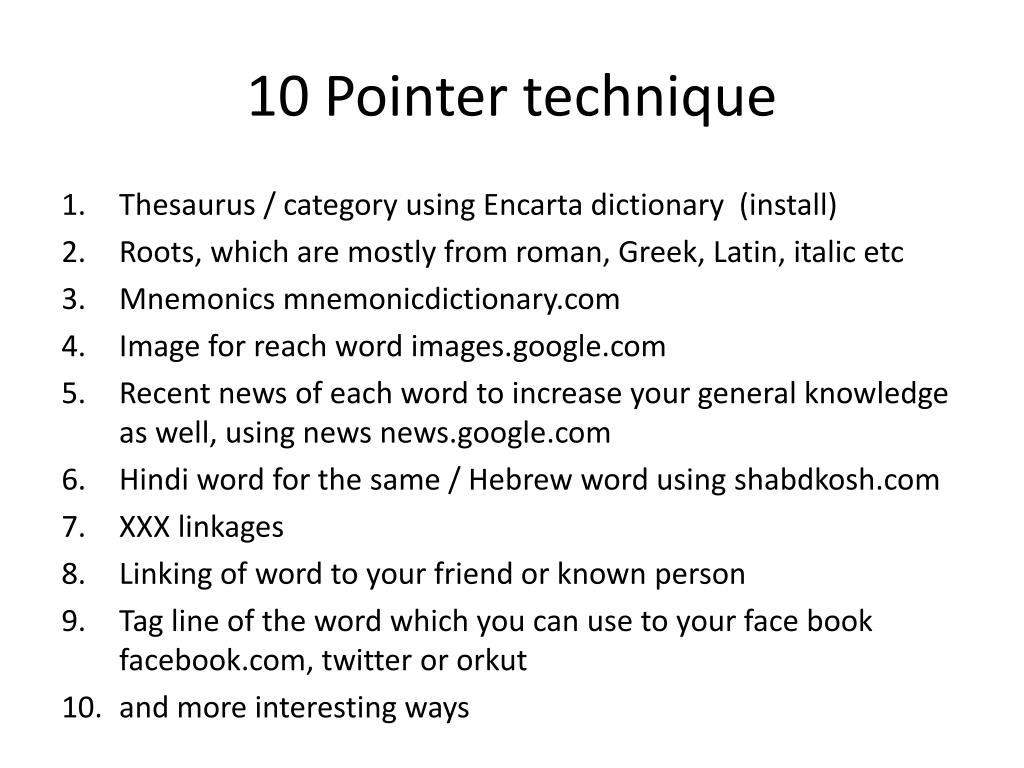 10 Pointer technique

1. Thesaurus / category using Encarta dictionary (install)
2. Roots, which are mostly from roman, Greek, Latin, italic etc
3. Mnemonics mnemonicdictionary.com
4. Image for reach word images.google.com
5. Recent news of each word to increase your general knowledge as well, using news news.google.com
6. Hindi word for the same / Hebrew word using shabdkosh.com
7. XXX linkages
8. Linking of word to your friend or known person
9. Tag line of the word which you can use to your face book facebook.com, twitter or orkut
10. and more interesting ways